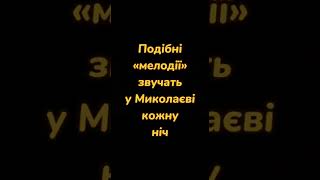 Подібні «мелодії» звучать у Миколаєві кожну ніч